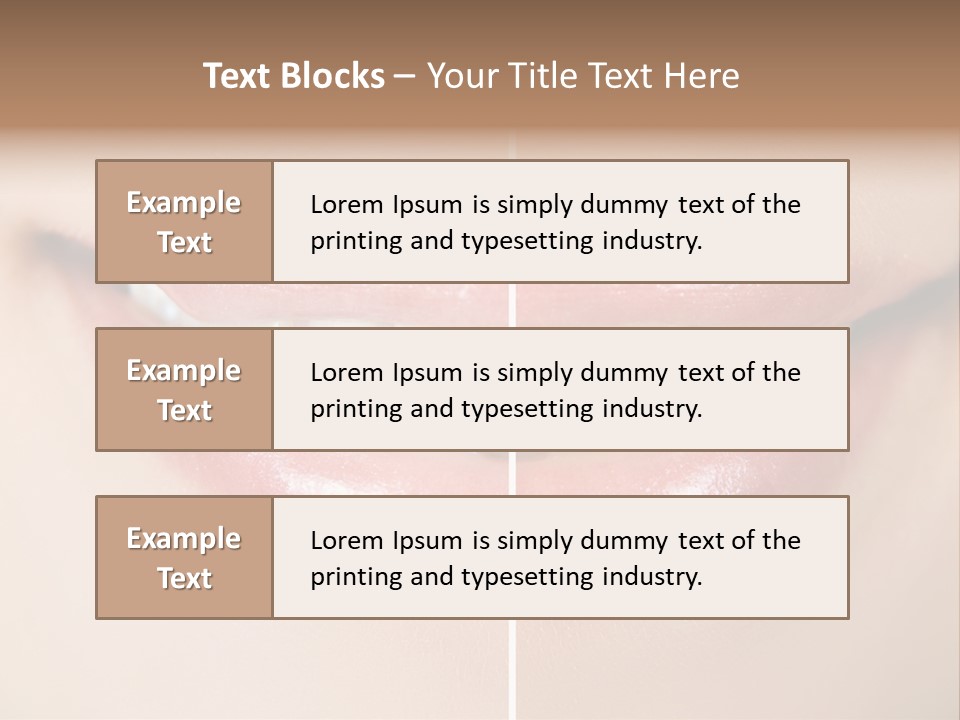 Text Blocks – Your Title Text Here

Example Text

Lorem Ipsum is simply dummy text of the printing and typesetting industry.

Example Text

Lorem Ipsum is simply dummy text of the printing and typesetting industry.

Example Text

Lorem Ipsum is simply dummy text of the printing and typesetting industry.